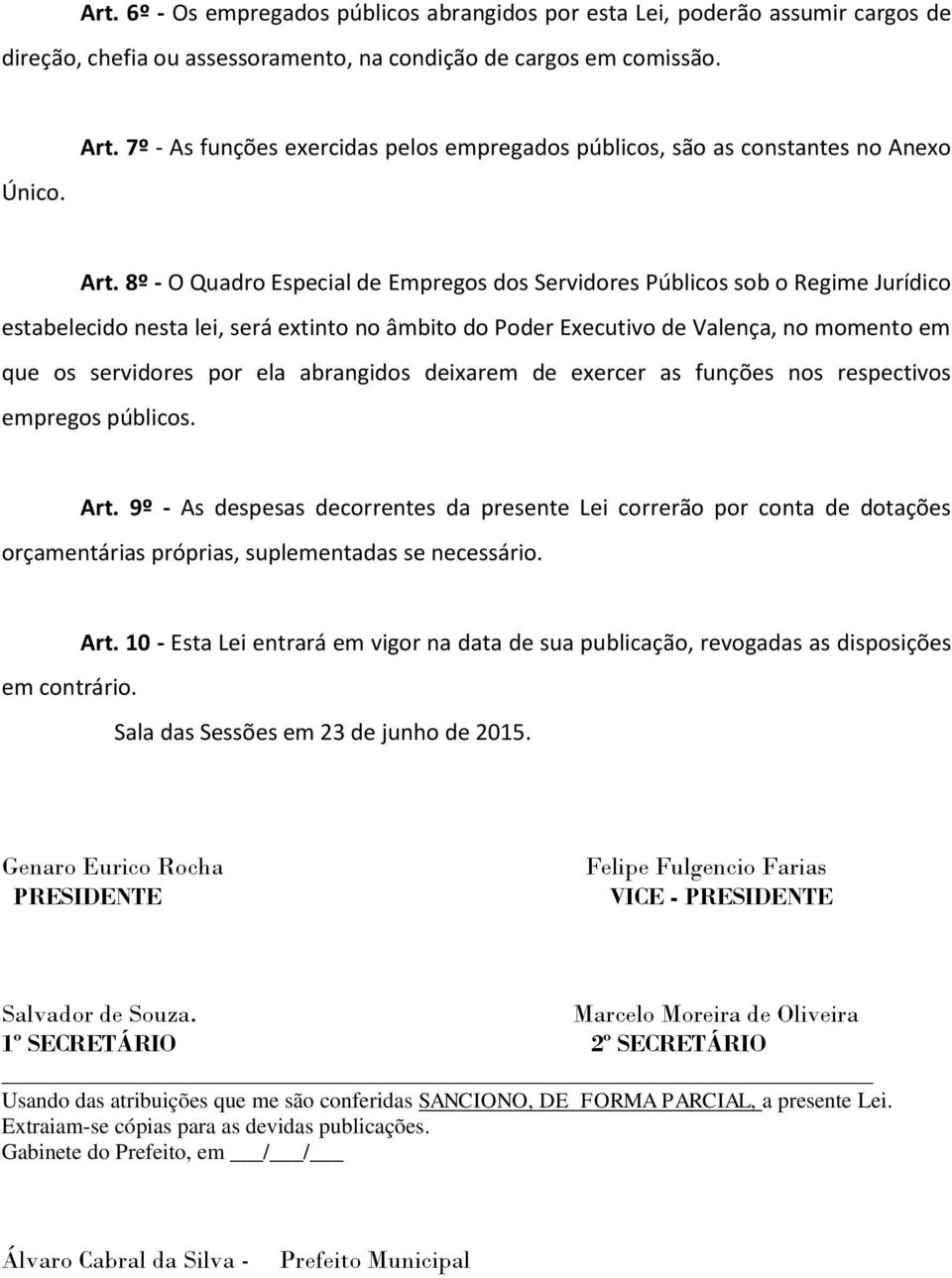 Art. 6º - Os empregados públicos abrangidos por esta Lei, poderão assumir cargos de direção, chefia ou assessoramento, na condição de cargos em comissão.

Art. 7º - As funções exercidas pelos empregados públicos, são as constantes no Anexo Único.

Art. 8º - O Quadro Especial de Empregos dos Servidores Públicos sob o Regime Jurídico estabelecido nesta lei, será extinto no âmbito do Poder Executivo de Valença, no momento em que os servidores por ela abrangidos deixarem de exercer as funções nos respectivos empregos públicos.

Art. 9º - As despesas decorrentes da presente Lei correrão por conta de dotações orçamentárias próprias, suplementadas se necessário.

Art. 10 - Esta Lei entrará em vigor na data de sua publicação, revogadas as disposições em contrário.

Sala das Sessões em 23 de junho de 2015.

Genaro Eurico Rocha
PRESIDENTE

Felipe Fulgencio Farias
VICE - PRESIDENTE

Salvador de Souza.
1º SECRETÁRIO

Marcelo Moreira de Oliveira
2º SECRETÁRIO

Usando das atribuições que me são conferidas SANCIONO, DE FORMA PARCIAL, a presente Lei.
Extraiam-se cópias para as devidas publicações.
Gabinete do Prefeito, em ___/___/___

Álvaro Cabral da Silva - Prefeito Municipal